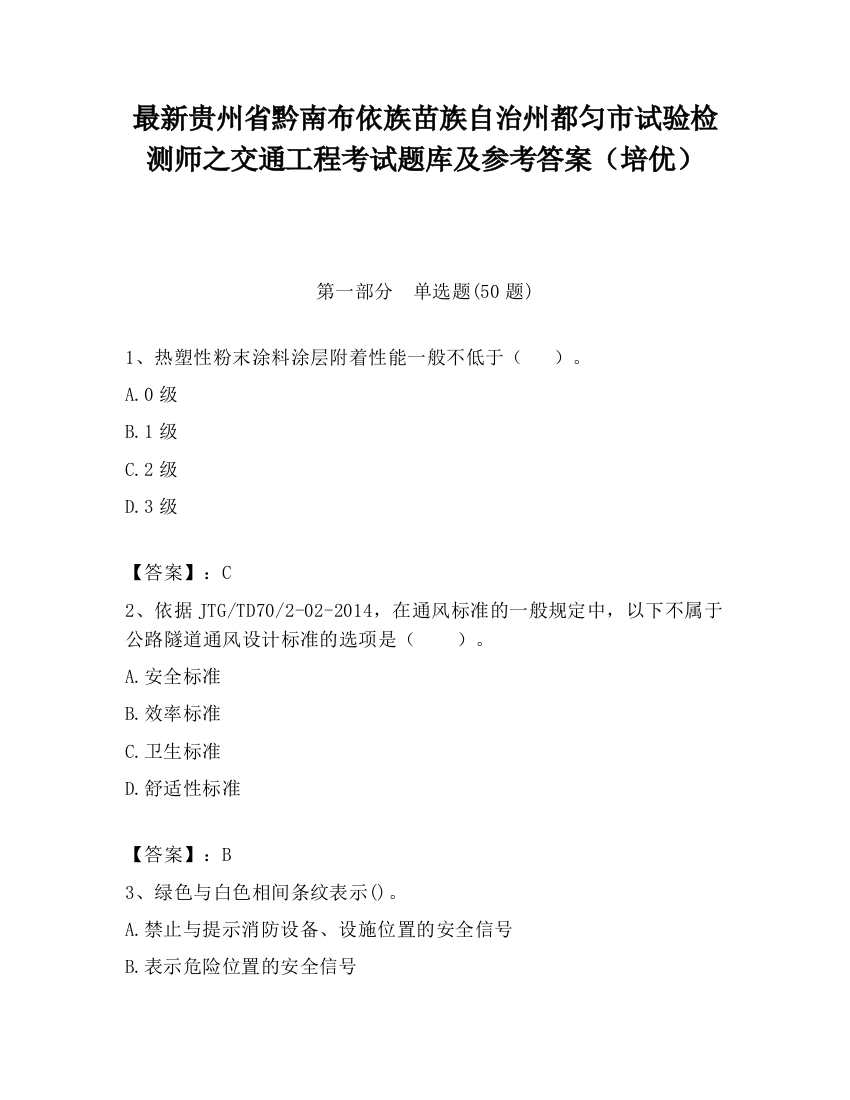 最新贵州省黔南布依族苗族自治州都匀市试验检测师之交通工程考试题库及参考答案（培优）

第一部分　单选题(50 题)

1、热塑性粉末涂料涂层附着性能一般不低于（　　）。

A.0 级

B.1 级

C.2 级

D.3 级

【答案】：C

2、依据 JTG/TD70/2-02-2014，在通风标准的一般规定中，以下不属于公路隧道通风设计标准的选项是（　　）。

A.安全标准

B.效率标准

C.卫生标准

D.舒适性标准

【答案】：B

3、绿色与白色相间条纹表示()。

A.禁止与提示消防设备、设施位置的安全信号

B.表示危险位置的安全信号